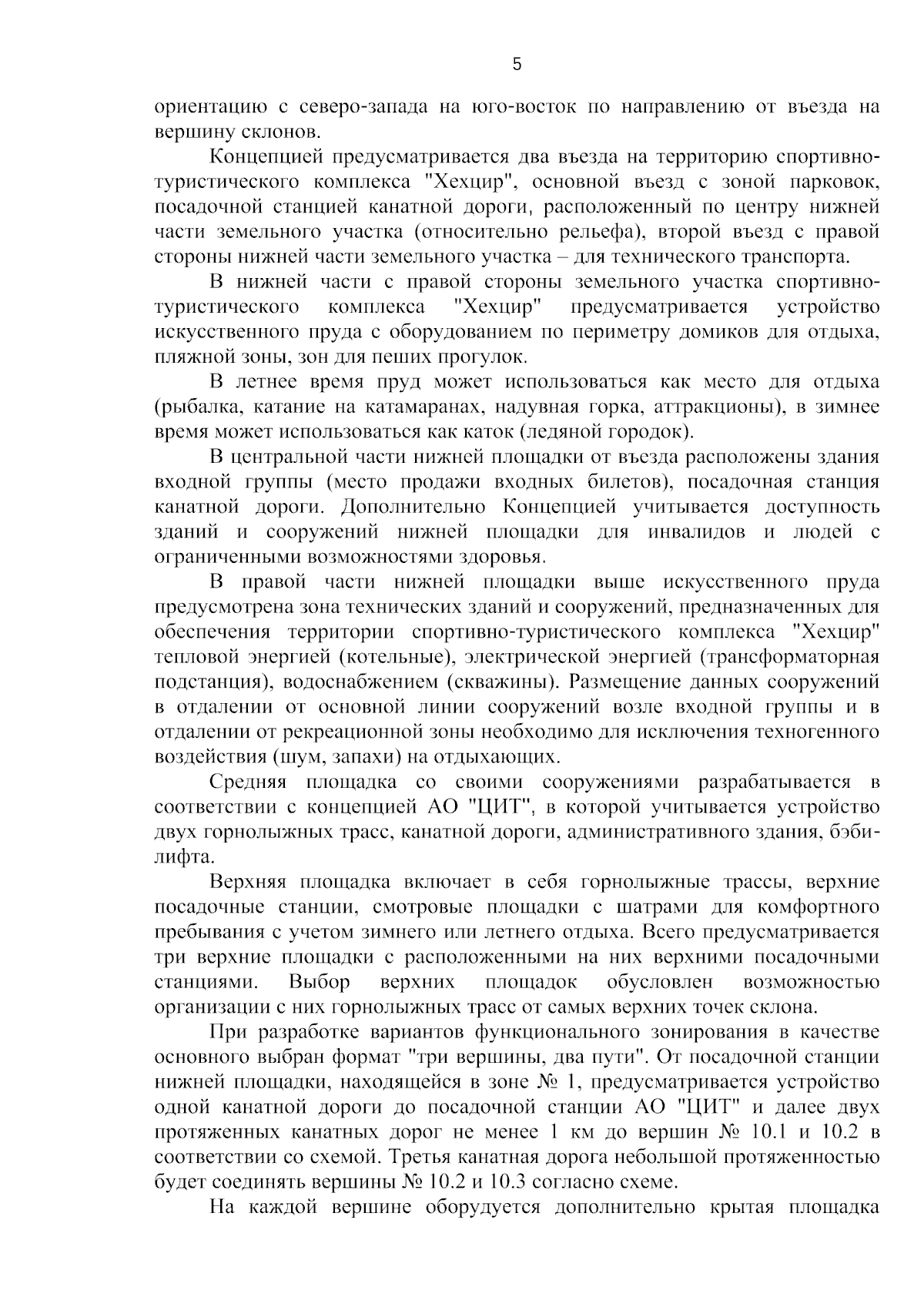 5

ориентацию с северо-запада на юго-восток по направлению от въезда на вершину склонов.

Концепцией предусматривается два въезда на территорию спортивно-туристического комплекса "Хехцир", основной въезд с зоной парковок, посадочной станцией канатной дороги, расположенный по центру нижней части земельного участка (относительно рельефа), второй въезд с правой стороны нижней части земельного участка – для технического транспорта.

В нижней части с правой стороны земельного участка спортивно-туристического комплекса "Хехцир" предусматривается устройство искусственного пруда с оборудованием по периметру домиков для отдыха, пляжной зоны, зон для пеших прогулок.

В летнее время пруд может использоваться как место для отдыха (рыбалка, катание на катамаранах, надувная горка, аттракционы), в зимнее время может использоваться как каток (ледяной городок).

В центральной части нижней площадки от въезда расположены здания входной группы (место продажи входных билетов), посадочная станция канатной дороги. Дополнительно Концепцией учитывается доступность зданий и сооружений нижней площадки для инвалидов и людей с ограниченными возможностями здоровья.

В правой части нижней площадки выше искусственного пруда предусмотрена зона технических зданий и сооружений, предназначенных для обеспечения территории спортивно-туристического комплекса "Хехцир" тепловой энергией (котельные), электрической энергией (трансформаторная подстанция), водоснабжением (скважины). Размещение данных сооружений в отдалении от основной линии сооружений возле входной группы и в отдалении от рекреационной зоны необходимо для исключения техногенного воздействия (шум, запахи) на отдыхающих.

Средняя площадка со своими сооружениями разрабатывается в соответствии с концепцией АО "ЦИТ", в которой учитывается устройство двух горнолыжных трасс, канатной дороги, административного здания, бэби-лифта.

Верхняя площадка включает в себя горнолыжные трассы, верхние посадочные станции, смотровые площадки с шатрами для комфортного пребывания с учетом зимнего или летнего отдыха. Всего предусматривается три верхние площадки с расположенными на них верхними посадочными станциями. Выбор верхних площадок обусловлен возможностью организации с них горнолыжных трасс от самых верхних точек склона.

При разработке вариантов функционального зонирования в качестве основного выбран формат "три вершины, два пути". От посадочной станции нижней площадки, находящейся в зоне № 1, предусматривается устройство одной канатной дороги до посадочной станции АО "ЦИТ" и далее двух протяженных канатных дорог не менее 1 км до вершин № 10.1 и 10.2 в соответствии со схемой. Третья канатная дорога небольшой протяженностью будет соединять вершины № 10.2 и 10.3 согласно схеме.

На каждой вершине оборудуется дополнительно крытая площадка